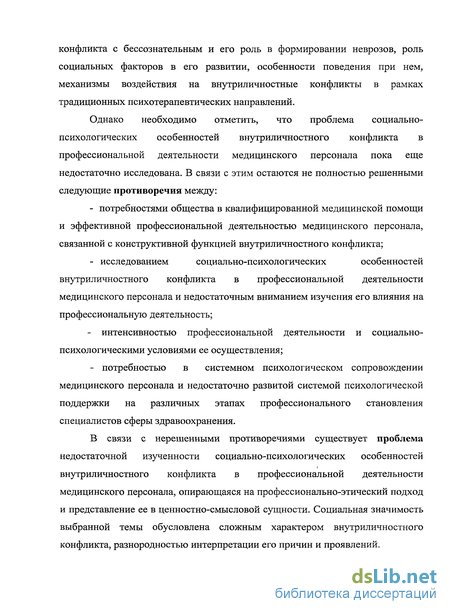 конфликта с бессознательным и его роль в формировании неврозов, роль социальных факторов в его развитии, особенности поведения при нем, механизмы воздействия на внутриличностные конфликты в рамках традиционных психотерапевтических направлений.

Однако необходимо отметить, что проблема социально-психологических особенностей внутриличностного конфликта в профессиональной деятельности медицинского персонала пока еще недостаточно исследована. В связи с этим остаются не полностью решенными следующие противоречия между:

- потребностями общества в квалифицированной медицинской помощи и эффективной профессиональной деятельностью медицинского персонала, связанной с конструктивной функцией внутриличностного конфликта;

- исследованием социально-психологических особенностей внутриличностного конфликта в профессиональной деятельности медицинского персонала и недостаточным вниманием изучения его влияния на профессиональную деятельность;

- интенсивностью профессиональной деятельности и социально-психологическими условиями ее осуществления;

- потребностью в системном психологическом сопровождении медицинского персонала и недостаточно развитой системой психологической поддержки на различных этапах профессионального становления специалистов сферы здравоохранения.

В связи с нерешенными противоречиями существует проблема недостаточной изученности социально-психологических особенностей внутриличностного конфликта в профессиональной деятельности медицинского персонала, опирающаяся на профессионально-этический подход и представление ее в ценностно-смысловой сущности. Социальная значимость выбранной темы обусловлена сложным характером внутриличностного конфликта, разнородностью интерпретации его причин и проявлений.

dsLib.net
библиотека диссертаций